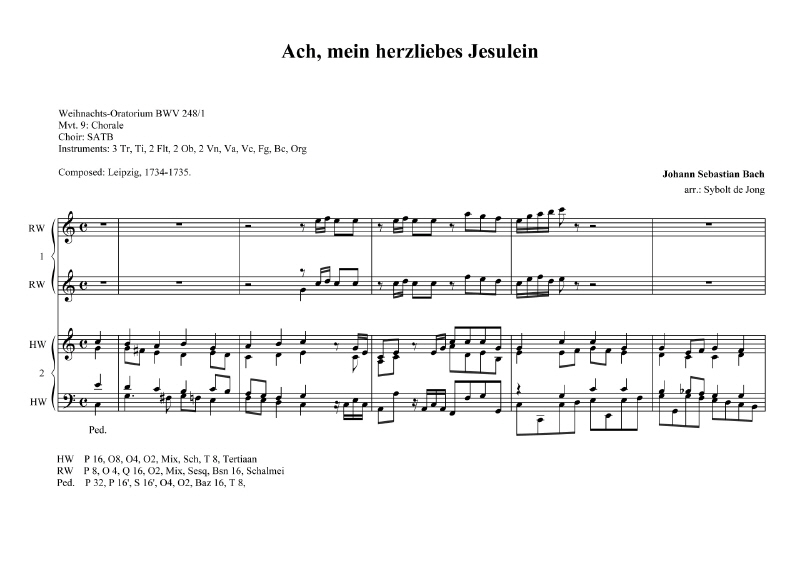 Ach, mein herzliebes Jesulein

Weihnachts-Oratorium BWV 248/1
Mvt. 9: Chorale
Choir: SATB
Instruments: 3 Tr, Ti, 2 Flt, 2 Ob, 2 Vn, Va, Vc, Fg, Bc, Org

Composed: Leipzig, 1734-1735.

Johann Sebastian Bach
arr.: Sybolt de Jong

RW
1
RW

HW
2
HW

Ped.

HW P 16, O8, O4, O2, Mix, Sch, T 8, Tertiaan
RW P 8, O 4, Q 16, O2, Mix, Sesq, Bsn 16, Schalmei
Ped. P 32, P 16', S 16', O4, O2, Baz 16, T 8,